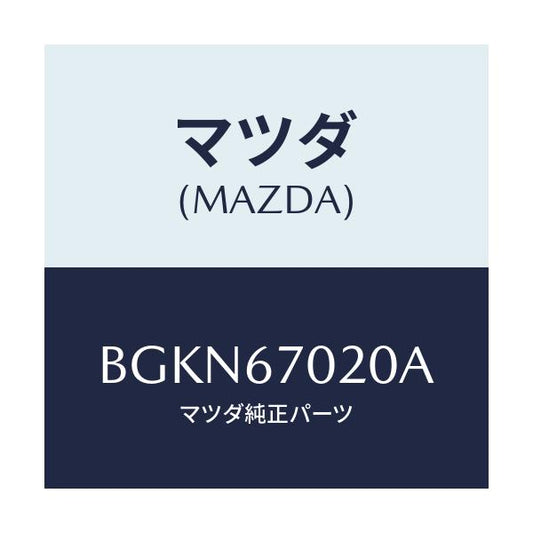 マツダ
(MAZDA)

BGKN67020A
マツダ純正パーツ